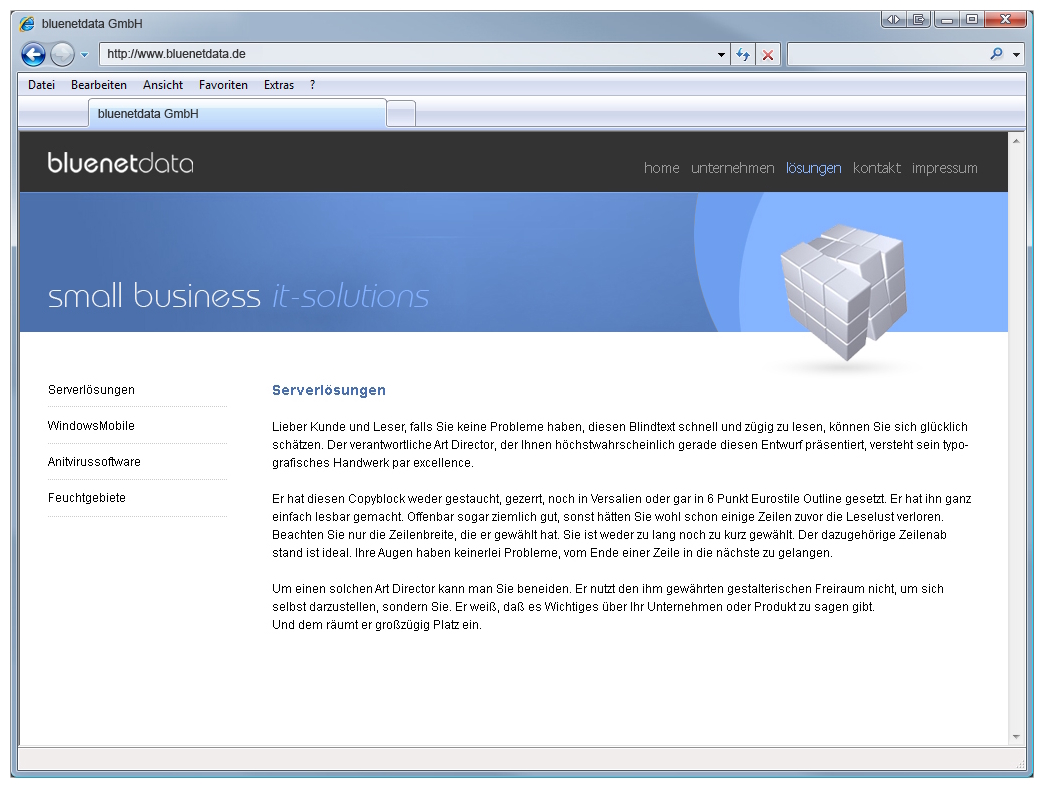 bluenetdata GmbH

http://www.bluenetdata.de

Datei Bearbeiten Ansicht Favoriten Extras ?

bluenetdata GmbH

bluenetdata

home unternehmen lösungen kontakt impressum

small business it-solutions

Serverlösungen

WindowsMobile

Anitvirussoftware

Feuchtgebiete

Serverlösungen

Lieber Kunde und Leser, falls Sie keine Probleme haben, diesen Blindtext schnell und zügig zu lesen, können Sie sich glücklich schätzen. Der verantwortliche Art Director, der Ihnen höchstwahrscheinlich gerade diesen Entwurf präsentiert, versteht sein typografisches Handwerk par excellence.

Er hat diesen Copyblock weder gestaucht, gezerrt, noch in Versalien oder gar in 6 Punkt Eurostile Outline gesetzt. Er hat ihn ganz einfach lesbar gemacht. Offenbar sogar ziemlich gut, sonst hätten Sie wohl schon einige Zeilen zuvor die Leselust verloren. Beachten Sie nur die Zeilenbreite, die er gewählt hat. Sie ist weder zu lang noch zu kurz gewählt. Der dazugehörige Zeilenab stand ist ideal. Ihre Augen haben keinerlei Probleme, vom Ende einer Zeile in die nächste zu gelangen.

Um einen solchen Art Director kann man Sie beneiden. Er nutzt den ihm gewährten gestalterischen Freiraum nicht, um sich selbst darzustellen, sondern Sie. Er weiß, daß es Wichtiges über Ihr Unternehmen oder Produkt zu sagen gibt.
Und dem räumt er großzügig Platz ein.